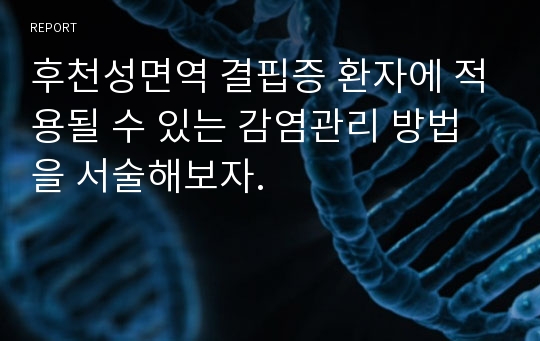 REPORT

후천성면역 결핍증 환자에 적용될 수 있는 감염관리 방법을 서술해보자.